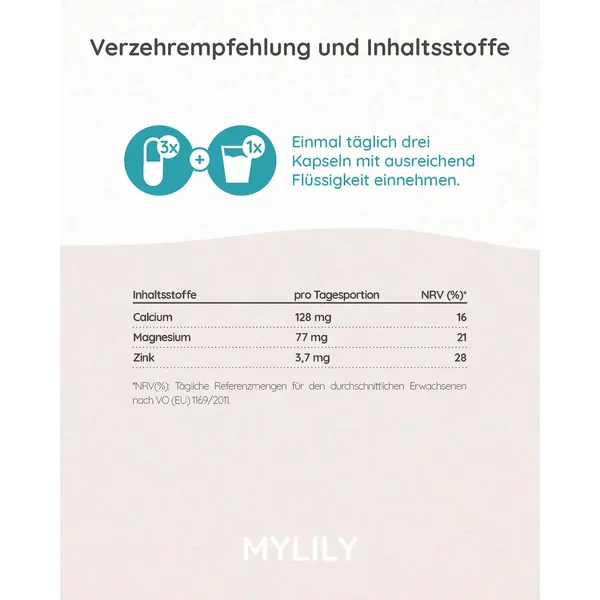 Verzehrempfehlung und Inhaltsstoffe

3x + 1x

Einmal täglich drei Kapseln mit ausreichend Flüssigkeit einnehmen.

| Inhaltsstoffe | pro Tagesportion | NRV (%)* |
|---|---|---|
| Calcium | 128 mg | 16 |
| Magnesium | 77 mg | 21 |
| Zink | 3,7 mg | 28 |

*NRV(%): Tägliche Referenzmengen für den durchschnittlichen Erwachsenen nach VO (EU) 1169/2011.

MYLILY